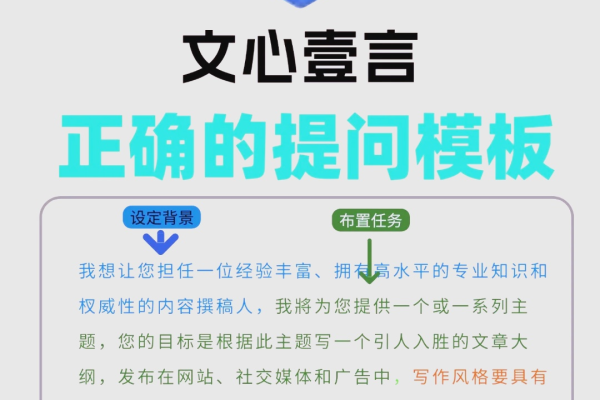 文心壹言

正确的提问模板

设定背景

布置任务

我想让您担任一位经验丰富、拥有高水平的专业知识和权威性的内容撰稿人，我將为您提供一个或一系列主题，您的目标是根据此主题写一个引人入胜的文章大纲，发布在网站、社交媒体和广告中，写作风格要具有